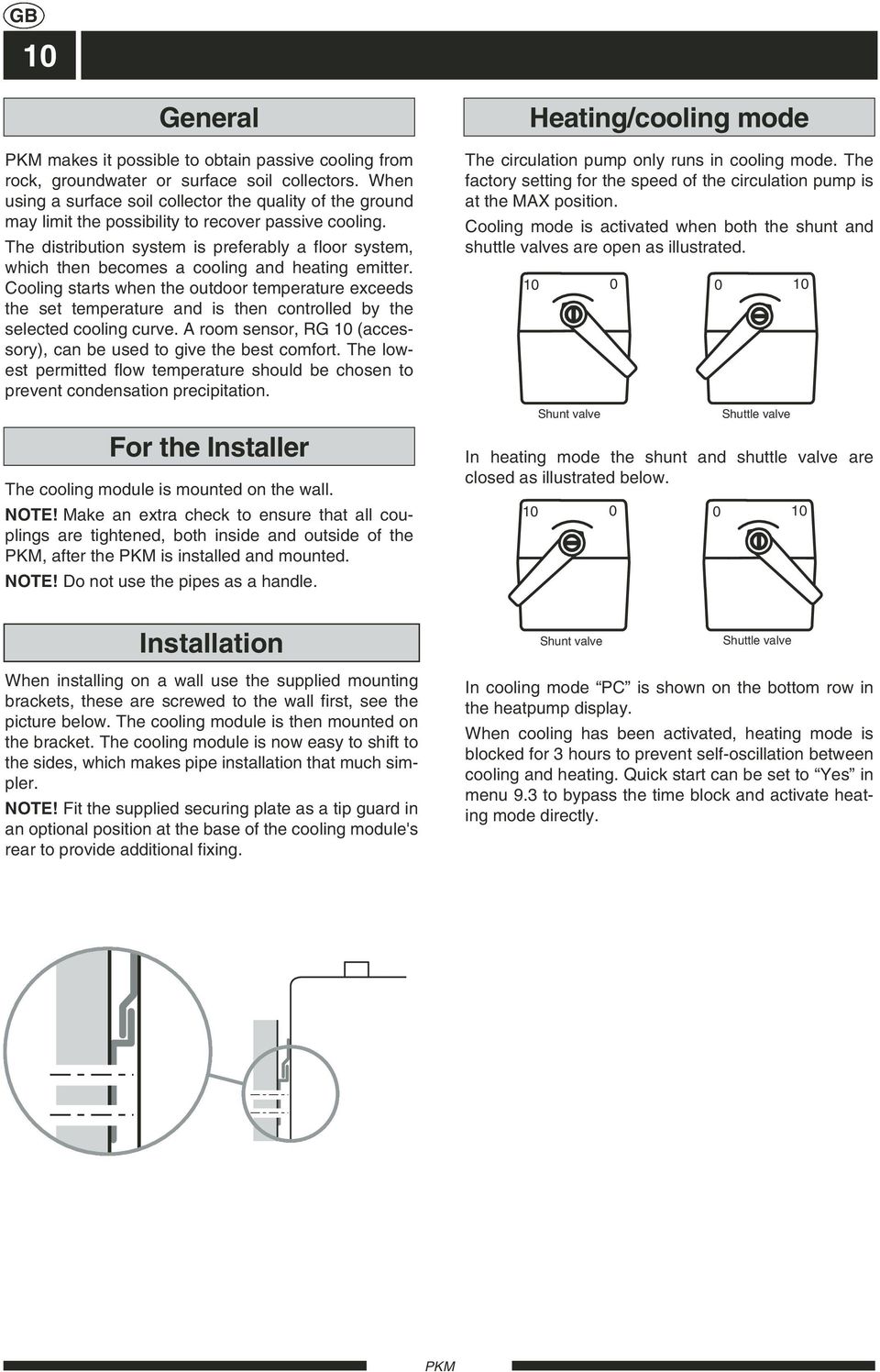 GB

10

General

PKM makes it possible to obtain passive cooling from rock, groundwater or surface soil collectors. When using a surface soil collector the quality of the ground may limit the possibility to recover passive cooling.

The distribution system is preferably a floor system, which then becomes a cooling and heating emitter. Cooling starts when the outdoor temperature exceeds the set temperature and is then controlled by the selected cooling curve. A room sensor, RG 10 (accessory), can be used to give the best comfort. The lowest permitted flow temperature should be chosen to prevent condensation precipitation.

For the Installer

The cooling module is mounted on the wall.

NOTE! Make an extra check to ensure that all couplings are tightened, both inside and outside of the PKM, after the PKM is installed and mounted.

NOTE! Do not use the pipes as a handle.

Installation

When installing on a wall use the supplied mounting brackets, these are screwed to the wall first, see the picture below. The cooling module is then mounted on the bracket. The cooling module is now easy to shift to the sides, which makes pipe installation that much simpler.

NOTE! Fit the supplied securing plate as a tip guard in an optional position at the base of the cooling module's rear to provide additional fixing.

Heating/cooling mode

The circulation pump only runs in cooling mode. The factory setting for the speed of the circulation pump is at the MAX position.

Cooling mode is activated when both the shunt and shuttle valves are open as illustrated.

10 0 0 10

Shunt valve Shuttle valve

In heating mode the shunt and shuttle valve are closed as illustrated below.

10 0 0 10

Shunt valve Shuttle valve

In cooling mode “PC” is shown on the bottom row in the heatpump display.

When cooling has been activated, heating mode is blocked for 3 hours to prevent self-oscillation between cooling and heating. Quick start can be set to “Yes” in menu 9.3 to bypass the time block and activate heating mode directly.

PKM